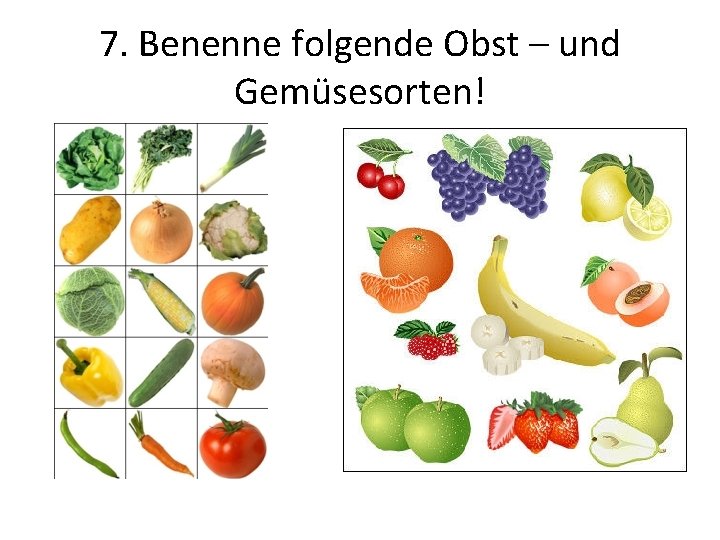 7. Benenne folgende Obst – und Gemüsesorten!